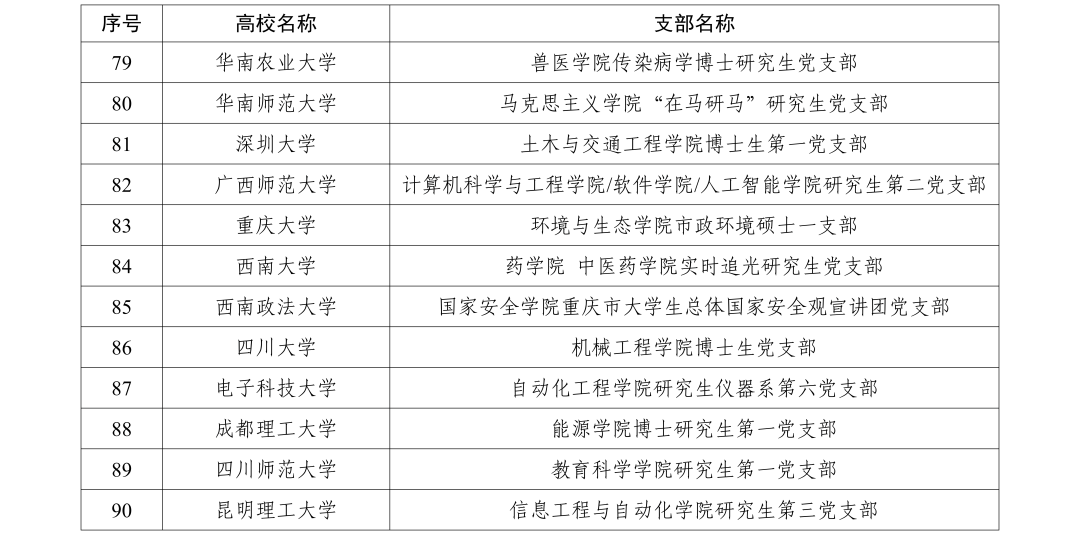 | 序号 | 高校名称 | 支部名称 |
|---|---|---|
| 79 | 华南农业大学 | 兽医学院传染病学博士研究生党支部 |
| 80 | 华南师范大学 | 马克思主义学院“在马研马”研究生党支部 |
| 81 | 深圳大学 | 土木与交通工程学院博士生第一党支部 |
| 82 | 广西师范大学 | 计算机科学与工程学院/软件学院/人工智能学院研究生第二党支部 |
| 83 | 重庆大学 | 环境与生态学院市政环境硕士一支部 |
| 84 | 西南大学 | 药学院 中医药学院实时追光研究生党支部 |
| 85 | 西南政法大学 | 国家安全学院重庆市大学生总体国家安全观宣讲团党支部 |
| 86 | 四川大学 | 机械工程学院博士生党支部 |
| 87 | 电子科技大学 | 自动化工程学院研究生仪器系第六党支部 |
| 88 | 成都理工大学 | 能源学院博士研究生第一党支部 |
| 89 | 四川师范大学 | 教育科学学院研究生第一党支部 |
| 90 | 昆明理工大学 | 信息工程与自动化学院研究生第三党支部 |